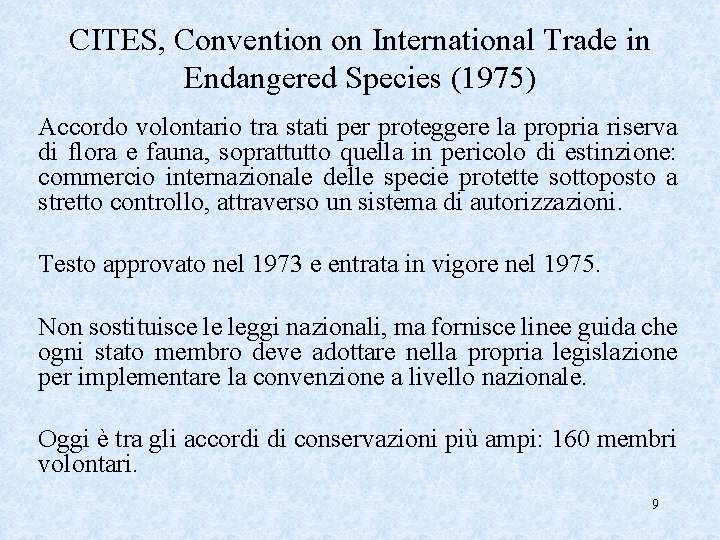 CITES, Convention on International Trade in Endangered Species (1975)

Accordo volontario tra stati per proteggere la propria riserva di flora e fauna, soprattutto quella in pericolo di estinzione: commercio internazionale delle specie protette sottoposto a stretto controllo, attraverso un sistema di autorizzazioni.

Testo approvato nel 1973 e entrata in vigore nel 1975.

Non sostituisce le leggi nazionali, ma fornisce linee guida che ogni stato membro deve adottare nella propria legislazione per implementare la convenzione a livello nazionale.

Oggi è tra gli accordi di conservazioni più ampi: 160 membri volontari.

9